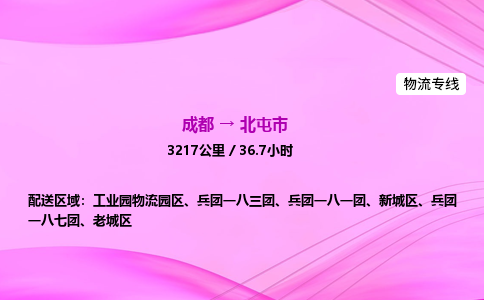 物流专线

成都 → 北屯市

3217公里 / 36.7小时

配送区域：工业园物流园区、兵团一八三团、兵团一八一团、新城区、兵团一八七团、老城区